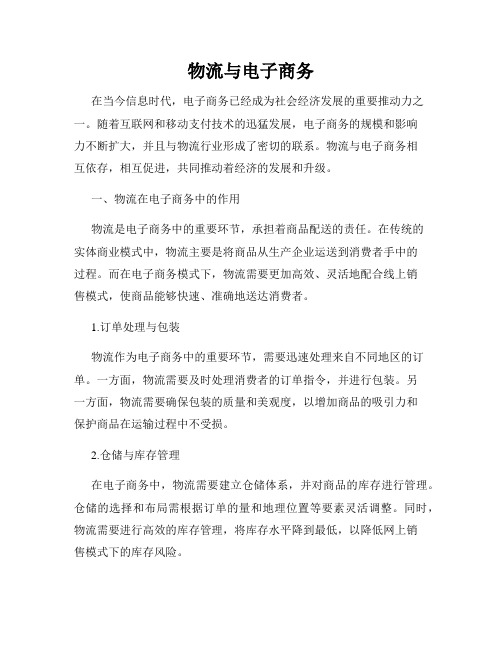 物流与电子商务

在当今信息时代，电子商务已经成为社会经济发展的重要推动力之一。随着互联网和移动支付技术的迅猛发展，电子商务的规模和影响力不断扩大，并且与物流行业形成了密切的联系。物流与电子商务相互依存，相互促进，共同推动着经济的发展和升级。

一、物流在电子商务中的作用

物流是电子商务中的重要环节，承担着商品配送的责任。在传统的实体商业模式中，物流主要是将商品从生产企业运送到消费者手中的过程。而在电子商务模式下，物流需要更加高效、灵活地配合线上销售模式，使商品能够快速、准确地送达消费者。

1.订单处理与包装

物流作为电子商务中的重要环节，需要迅速处理来自不同地区的订单。一方面，物流需要及时处理消费者的订单指令，并进行包装。另一方面，物流需要确保包装的质量和美观度，以增加商品的吸引力和保护商品在运输过程中不受损。

2.仓储与库存管理

在电子商务中，物流需要建立仓储体系，并对商品的库存进行管理。仓储的选择和布局需根据订单的量和地理位置等要素灵活调整。同时，物流需要进行高效的库存管理，将库存水平降到最低，以降低网上销售模式下的库存风险。